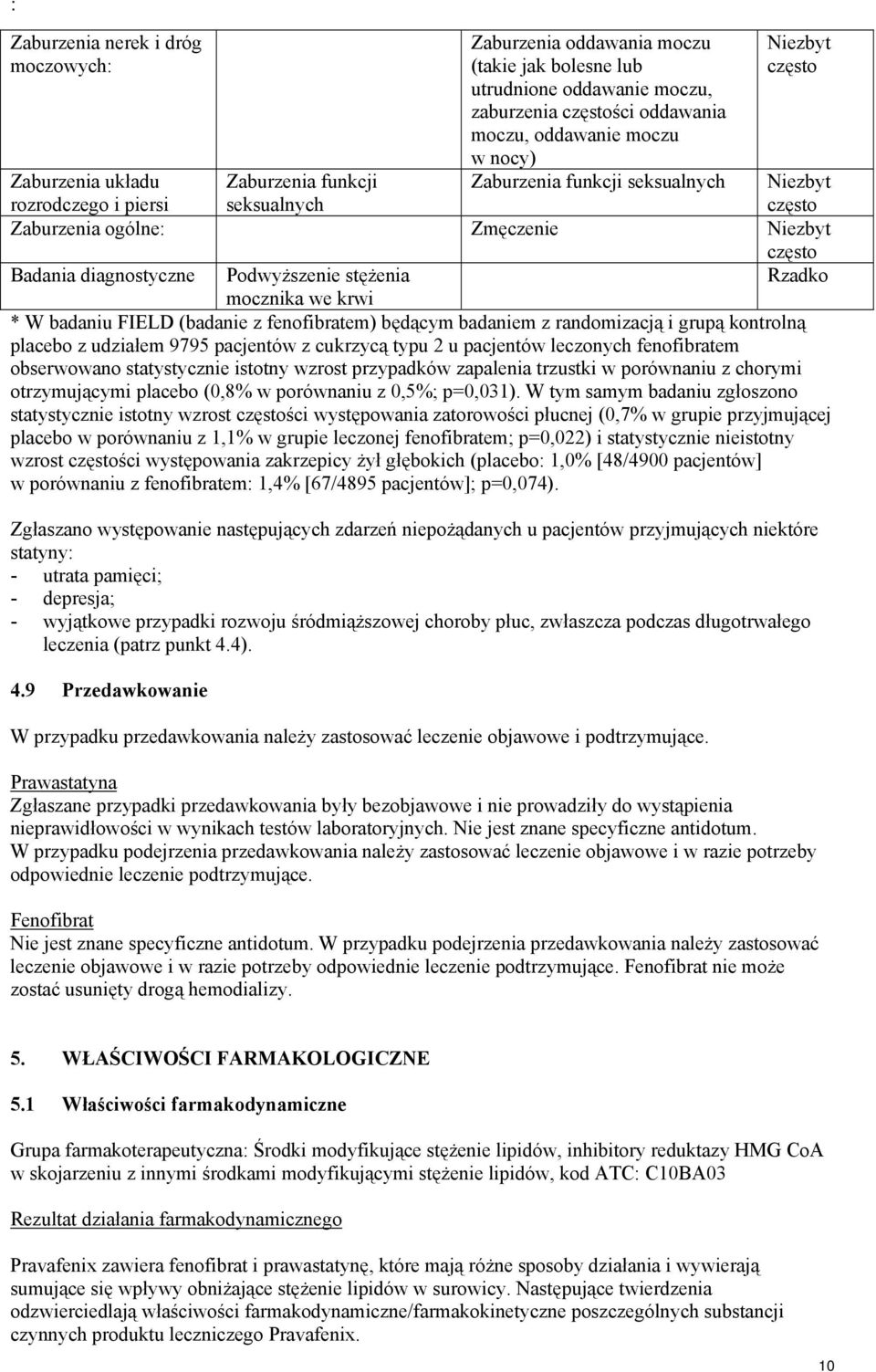 :

| Zaburzenia nerek i dróg moczowych: | | Zaburzenia oddawania moczu (takie jak bolesne lub utrudnione oddawanie moczu, zaburzenia częstości oddawania moczu, oddawanie moczu w nocy) | Niezbyt często |
|---|---|---|---|
| Zaburzenia układu rozrodczego i piersi | Zaburzenia funkcji seksualnych | Zaburzenia funkcji seksualnych | Niezbyt często |
| Zaburzenia ogólne: | | Zmęczenie | Niezbyt często |
| Badania diagnostyczne | Podwyższenie stężenia mocznika we krwi | | Rzadko |

* W badaniu FIELD (badanie z fenofibratem) będącym badaniem z randomizacją i grupą kontrolną placebo z udziałem 9795 pacjentów z cukrzycą typu 2 u pacjentów leczonych fenofibratem obserwowano statystycznie istotny wzrost przypadków zapalenia trzustki w porównaniu z chorymi otrzymującymi placebo (0,8% w porównaniu z 0,5%; p=0,031). W tym samym badaniu zgłoszono statystycznie istotny wzrost częstości występowania zatorowości płucnej (0,7% w grupie przyjmującej placebo w porównaniu z 1,1% w grupie leczonej fenofibratem; p=0,022) i statystycznie nieistotny wzrost częstości występowania zakrzepicy żył głębokich (placebo: 1,0% [48/4900 pacjentów] w porównaniu z fenofibratem: 1,4% [67/4895 pacjentów]; p=0,074).

Zgłaszano występowanie następujących zdarzeń niepożądanych u pacjentów przyjmujących niektóre statyny:
- utrata pamięci;
- depresja;
- wyjątkowe przypadki rozwoju śródmiąższowej choroby płuc, zwłaszcza podczas długotrwałego leczenia (patrz punkt 4.4).

4.9 Przedawkowanie

W przypadku przedawkowania należy zastosować leczenie objawowe i podtrzymujące.

Prawastatyna
Zgłaszane przypadki przedawkowania były bezobjawowe i nie prowadziły do wystąpienia nieprawidłowości w wynikach testów laboratoryjnych. Nie jest znane specyficzne antidotum.
W przypadku podejrzenia przedawkowania należy zastosować leczenie objawowe i w razie potrzeby odpowiednie leczenie podtrzymujące.

Fenofibrat
Nie jest znane specyficzne antidotum. W przypadku podejrzenia przedawkowania należy zastosować leczenie objawowe i w razie potrzeby odpowiednie leczenie podtrzymujące. Fenofibrat nie może zostać usunięty drogą hemodializy.

5. WŁAŚCIWOŚCI FARMAKOLOGICZNE

5.1 Właściwości farmakodynamiczne

Grupa farmakoterapeutyczna: Środki modyfikujące stężenie lipidów, inhibitory reduktazy HMG CoA w skojarzeniu z innymi środkami modyfikującymi stężenie lipidów, kod ATC: C10BA03

Rezultat działania farmakodynamicznego

Pravafenix zawiera fenofibrat i prawastatynę, które mają różne sposoby działania i wywierają sumujące się wpływy obniżające stężenie lipidów w surowicy. Następujące twierdzenia odzwierciedlają właściwości farmakodynamiczne/farmakokinetyczne poszczególnych substancji czynnych produktu leczniczego Pravafenix.

10